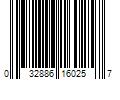 0 32886 16025 7